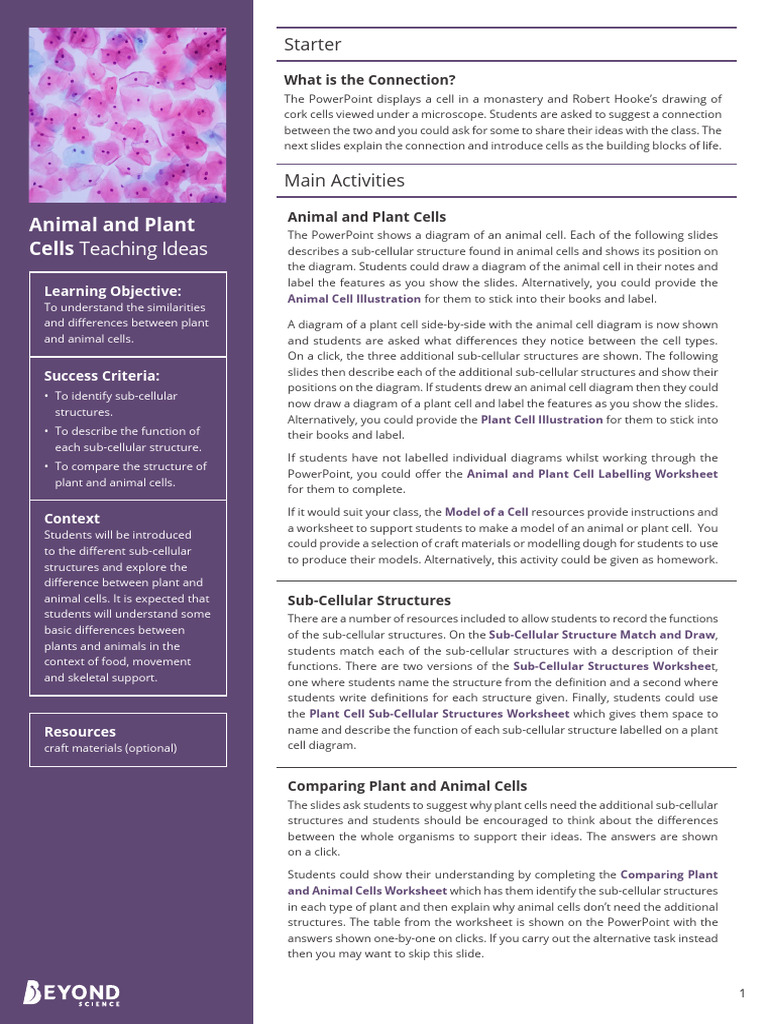 Animal and Plant Cells Teaching Ideas

Learning Objective:
To understand the similarities and differences between plant and animal cells.

Success Criteria:
• To identify sub-cellular structures.
• To describe the function of each sub-cellular structure.
• To compare the structure of plant and animal cells.

Context
Students will be introduced to the different sub-cellular structures and explore the difference between plant and animal cells. It is expected that students will understand some basic differences between plants and animals in the context of food, movement and skeletal support.

Resources
craft materials (optional)

BEYOND SCIENCE

Starter

What is the Connection?
The PowerPoint displays a cell in a monastery and Robert Hooke's drawing of cork cells viewed under a microscope. Students are asked to suggest a connection between the two and you could ask for some to share their ideas with the class. The next slides explain the connection and introduce cells as the building blocks of life.

Main Activities

Animal and Plant Cells
The PowerPoint shows a diagram of an animal cell. Each of the following slides describes a sub-cellular structure found in animal cells and shows its position on the diagram. Students could draw a diagram of the animal cell in their notes and label the features as you show the slides. Alternatively, you could provide the Animal Cell Illustration for them to stick into their books and label.

A diagram of a plant cell side-by-side with the animal cell diagram is now shown and students are asked what differences they notice between the cell types. On a click, the three additional sub-cellular structures are shown. The following slides then describe each of the additional sub-cellular structures and show their positions on the diagram. If students drew an animal cell diagram then they could now draw a diagram of a plant cell and label the features as you show the slides. Alternatively, you could provide the Plant Cell Illustration for them to stick into their books and label.

If students have not labelled individual diagrams whilst working through the PowerPoint, you could offer the Animal and Plant Cell Labelling Worksheet for them to complete.

If it would suit your class, the Model of a Cell resources provide instructions and a worksheet to support students to make a model of an animal or plant cell. You could provide a selection of craft materials or modelling dough for students to use to produce their models. Alternatively, this activity could be given as homework.

Sub-Cellular Structures
There are a number of resources included to allow students to record the functions of the sub-cellular structures. On the Sub-Cellular Structure Match and Draw, students match each of the sub-cellular structures with a description of their functions. There are two versions of the Sub-Cellular Structures Worksheet, one where students name the structure from the definition and a second where students write definitions for each structure given. Finally, students could use the Plant Cell Sub-Cellular Structures Worksheet which gives them space to name and describe the function of each sub-cellular structure labelled on a plant cell diagram.

Comparing Plant and Animal Cells
The slides ask students to suggest why plant cells need the additional sub-cellular structures and students should be encouraged to think about the differences between the whole organisms to support their ideas. The answers are shown on a click.

Students could show their understanding by completing the Comparing Plant and Animal Cells Worksheet which has them identify the sub-cellular structures in each type of plant and then explain why animal cells don't need the additional structures. The table from the worksheet is shown on the PowerPoint with the answers shown one-by-one on clicks. If you carry out the alternative task instead then you may want to skip this slide.

1